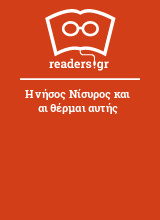 readers.gr

Η νήσος Νίσυρος και αι θέρμαι αυτής